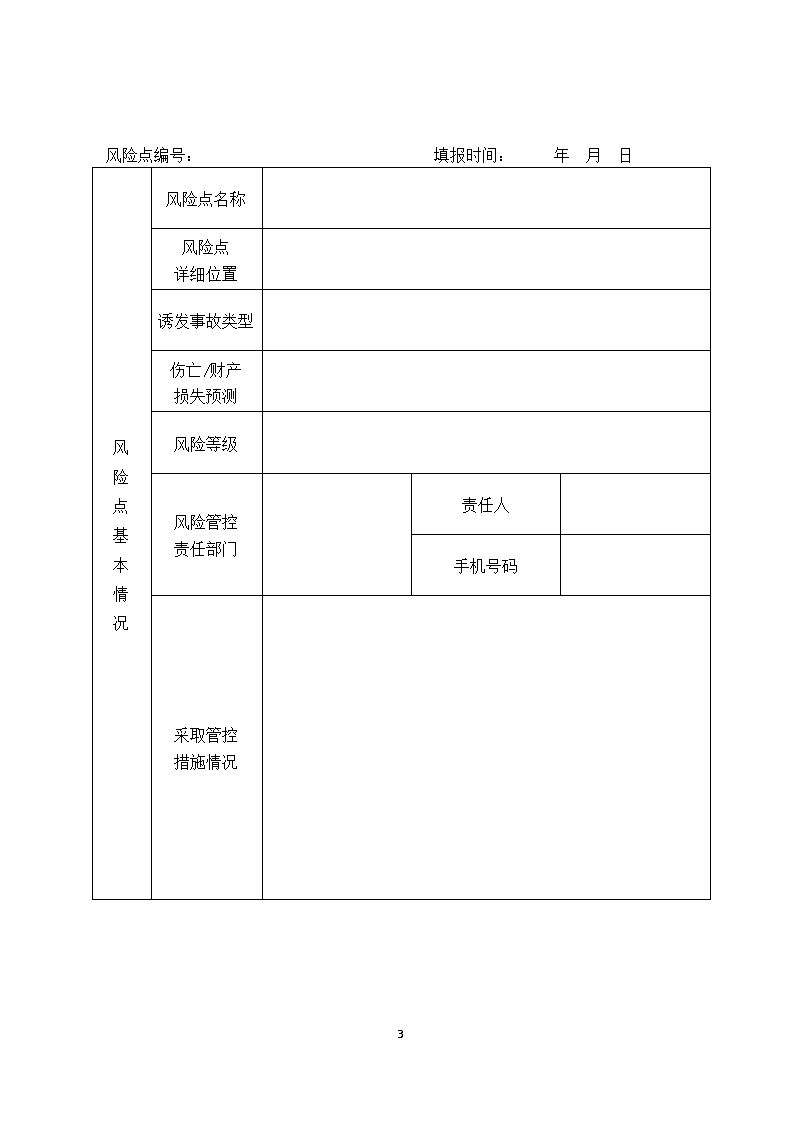 风险点编号：　　　　　　　　　　　　　填报时间：　　　年　月　日

| 风险点基本情况 | 风险点名称 | | | |
|---|---|---|---|---|
| | 风险点详细位置 | | | |
| | 诱发事故类型 | | | |
| | 伤亡/财产损失预测 | | | |
| | 风险等级 | | | |
| | 风险管控责任部门 | | 责任人 | |
| | | | 手机号码 | |
| | 采取管控措施情况 | | | |

3